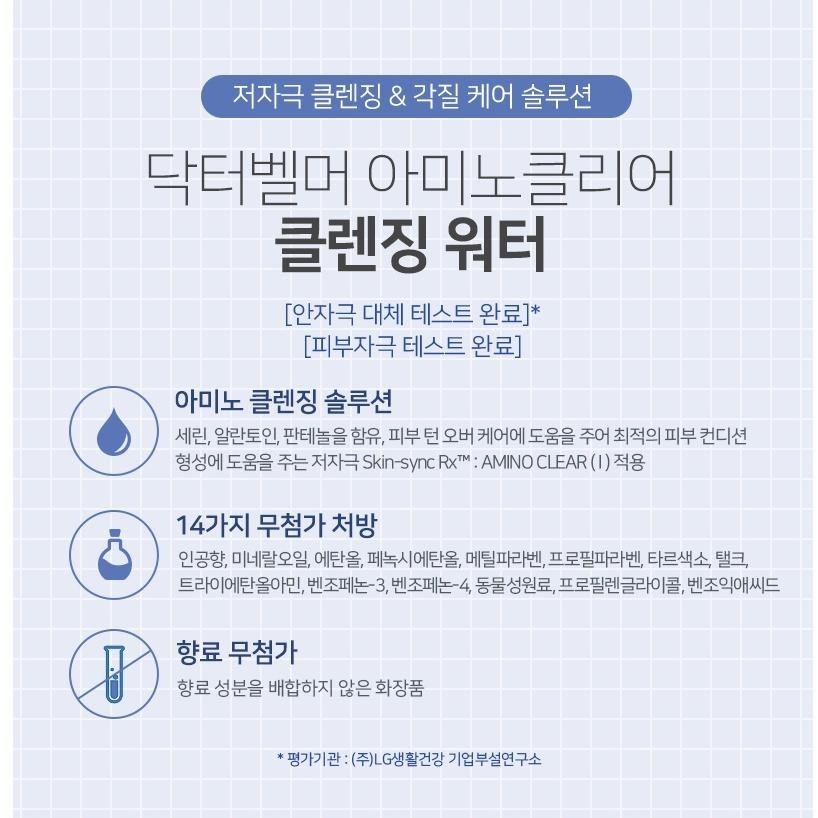 저자극 클렌징 & 각질 케어 솔루션

닥터벨머 아미노클리어
클렌징 워터

[안자극 대체 테스트 완료]*
[피부자극 테스트 완료]

아미노 클렌징 솔루션
세린, 알란토인, 판테놀을 함유, 피부 턴 오버 케어에 도움을 주어 최적의 피부 컨디션 형성에 도움을 주는 저자극 Skin-sync Rx™ : AMINO CLEAR ( I ) 적용

14가지 무첨가 처방
인공향, 미네랄오일, 에탄올, 페녹시에탄올, 메틸파라벤, 프로필파라벤, 타르색소, 탤크, 트라이에탄올아민, 벤조페논-3, 벤조페논-4, 동물성원료, 프로필렌글라이콜, 벤조익애씨드

향료 무첨가
향료 성분을 배합하지 않은 화장품

* 평가기관 : (주)LG생활건강 기업부설연구소